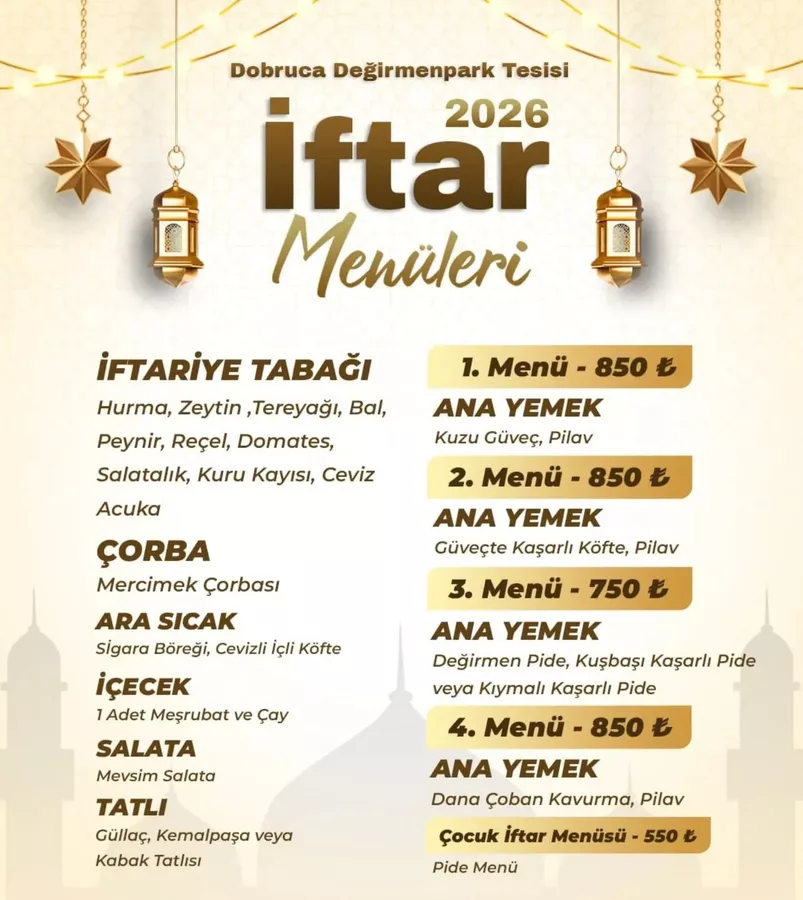 Dobruca Değirmenpark Tesisi

2026

İftar

Menüleri

İFTARİYE TABAĞI

Hurma, Zeytin ,Tereyağı, Bal, Peynir, Reçel, Domates, Salatalık, Kuru Kayısı, Ceviz Acuka

ÇORBA

Mercimek Çorbası

ARA SICAK

Sigara Böreği, Cevizli İçli Köfte

İÇECEK

1 Adet Meşrubat ve Çay

SALATA

Mevsim Salata

TATLI

Güllaç, Kemalpaşa veya Kabak Tatlısı

1. Menü - 850 ₺

ANA YEMEK

Kuzu Güveç, Pilav

2. Menü - 850 ₺

ANA YEMEK

Güveçte Kaşarlı Köfte, Pilav

3. Menü - 750 ₺

ANA YEMEK

Değirmen Pide, Kuşbaşı Kaşarlı Pide veya Kıymalı Kaşarlı Pide

4. Menü - 850 ₺

ANA YEMEK

Dana Çoban Kavurma, Pilav

Çocuk İftar Menüsü - 550 ₺

Pide Menü